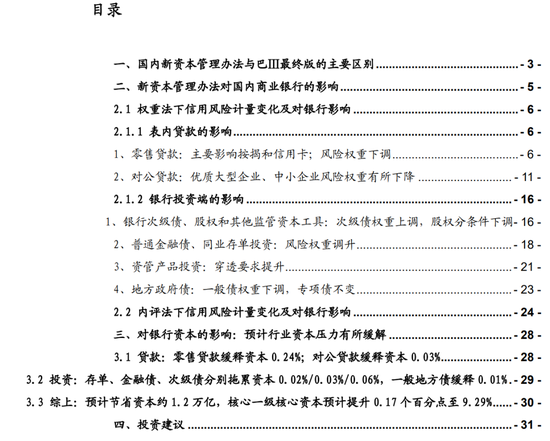 目录

一、国内新资本管理办法与巴III最终版的主要区别 - 3 -
二、新资本管理办法对国内商业银行的影响 - 5 -
2.1 权重法下信用风险计量变化及对银行影响 - 6 -
2.1.1 表内贷款的影响 - 6 -
1、零售贷款：主要影响按揭和信用卡；风险权重下调 - 6 -
2、对公贷款：优质大型企业、中小企业风险权重有所下降 - 11 -
2.1.2 银行投资端的影响 - 16 -
1、银行次级债、股权和其他监管资本工具：次级债权重上调，股权分条件下调 - 16 -
2、普通金融债、同业存单投资：风险权重调升 - 18 -
3、资管产品投资：穿透要求提升 - 21 -
4、地方政府债：一般债权重下调，专项债不变 - 23 -
2.2 内评法下信用风险计量变化及对银行影响 - 24 -
三、对银行资本的影响：预计行业资本压力有所缓解 - 28 -
3.1 贷款：零售贷款缓释资本 0.24%；对公贷款缓释资本 0.03% - 28 -
3.2 投资：存单、金融债、次级债分别拖累资本 0.02%/0.03%/0.06%，一般地方债缓释 0.01% - 29 -
3.3 综上：预计节省资本约 1.2 万亿，核心一级核心资本预计提升 0.17 个百分点至 9.29% - 30 -
四、投资建议 - 31 -